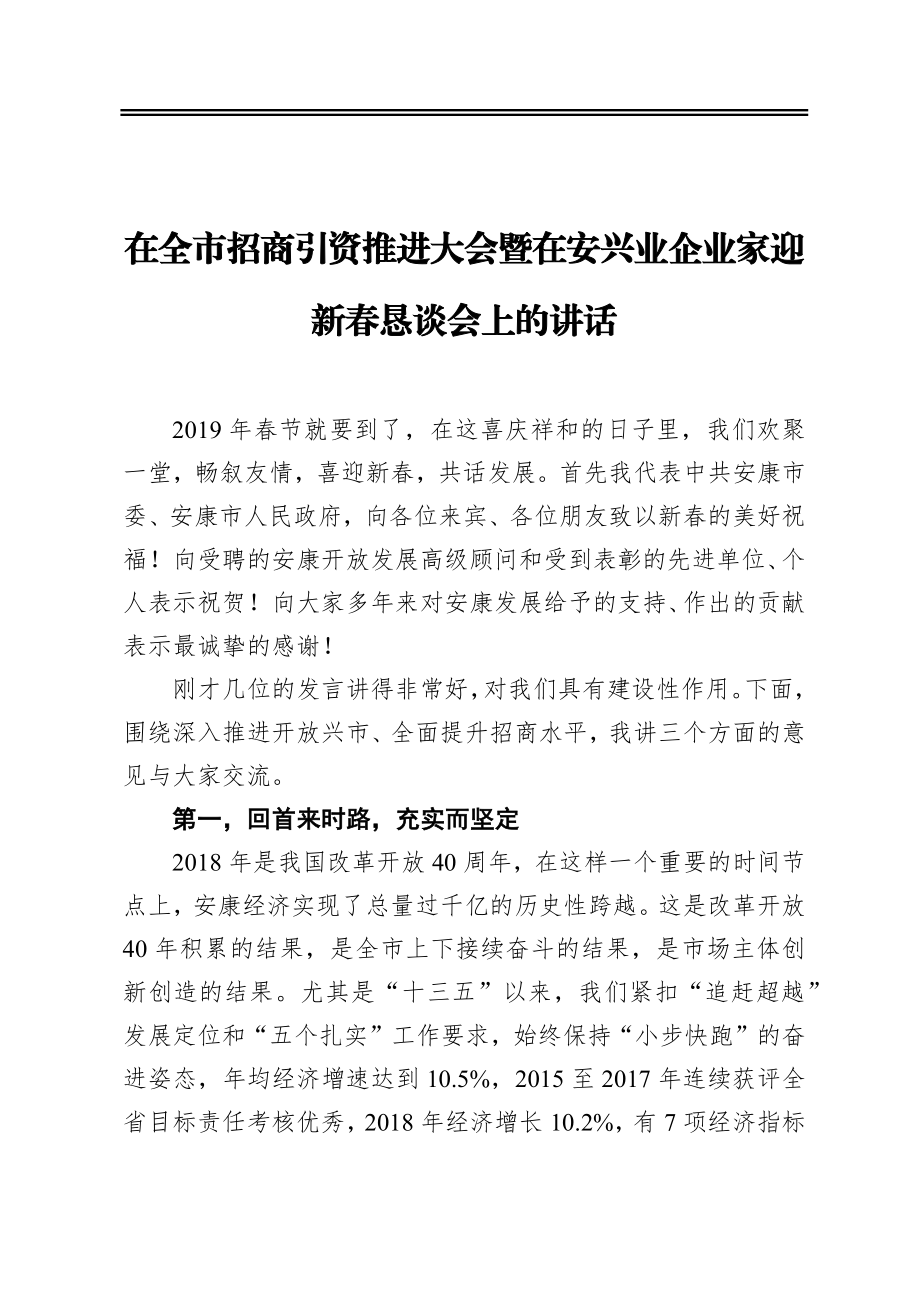 在全市招商引资推进大会暨在安兴业企业家迎新春恳谈会上的讲话

2019 年春节就要到了，在这喜庆祥和的日子里，我们欢聚一堂，畅叙友情，喜迎新春，共话发展。首先我代表中共安康市委、安康市人民政府，向各位来宾、各位朋友致以新春的美好祝福！向受聘的安康开放发展高级顾问和受到表彰的先进单位、个人表示祝贺！向大家多年来对安康发展给予的支持、作出的贡献表示最诚挚的感谢！

刚才几位的发言讲得非常好，对我们具有建设性作用。下面，围绕深入推进开放兴市、全面提升招商水平，我讲三个方面的意见与大家交流。

第一，回首来时路，充实而坚定

2018 年是我国改革开放 40 周年，在这样一个重要的时间节点上，安康经济实现了总量过千亿的历史性跨越。这是改革开放 40 年积累的结果，是全市上下接续奋斗的结果，是市场主体创新创造的结果。尤其是“十三五”以来，我们紧扣“追赶超越”发展定位和“五个扎实”工作要求，始终保持“小步快跑”的奋进姿态，年均经济增速达到 10.5%，2015 至 2017 年连续获评全省目标责任考核优秀，2018 年经济增长 10.2%，有 7 项经济指标